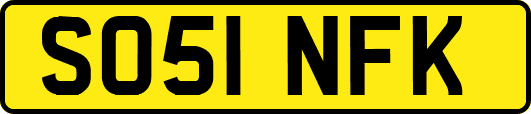 SO51 NFK